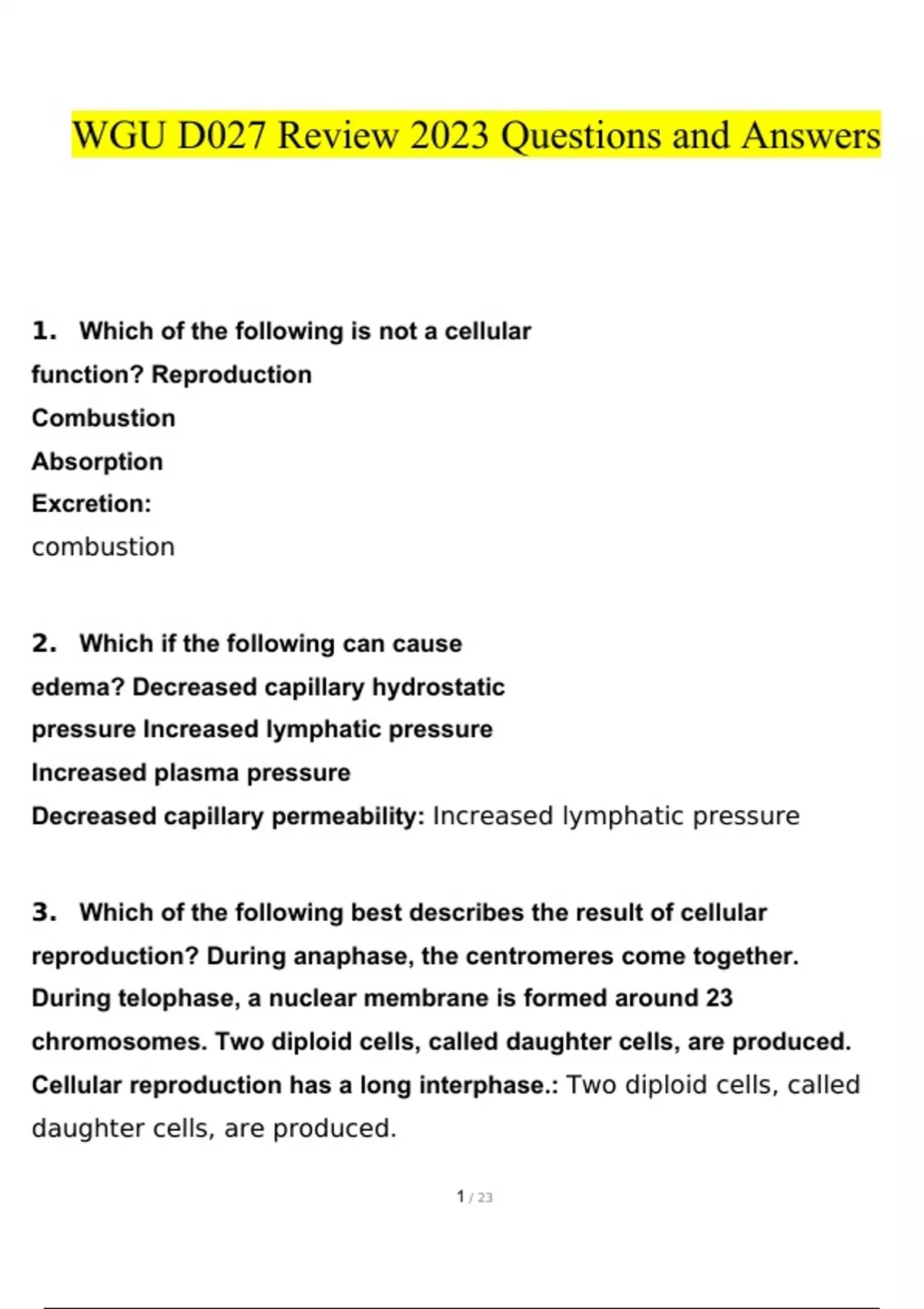 WGU D027 Review 2023 Questions and Answers

1. Which of the following is not a cellular function? Reproduction
Combustion
Absorption
Excretion:
combustion

2. Which if the following can cause edema? Decreased capillary hydrostatic pressure Increased lymphatic pressure
Increased plasma pressure
Decreased capillary permeability: Increased lymphatic pressure

3. Which of the following best describes the result of cellular reproduction? During anaphase, the centromeres come together. During telophase, a nuclear membrane is formed around 23 chromosomes. Two diploid cells, called daughter cells, are produced. Cellular reproduction has a long interphase.: Two diploid cells, called daughter cells, are produced.

1 / 23